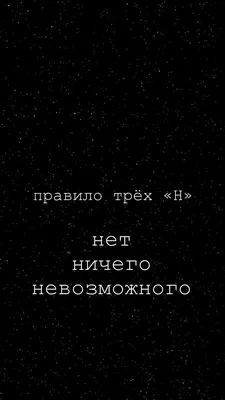 правило трёх «Н»

нет
ничего
невозможного